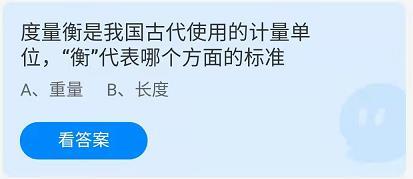 度量衡是我国古代使用的计量单位，“衡”代表哪个方面的标准

A、重量　B、长度

看答案